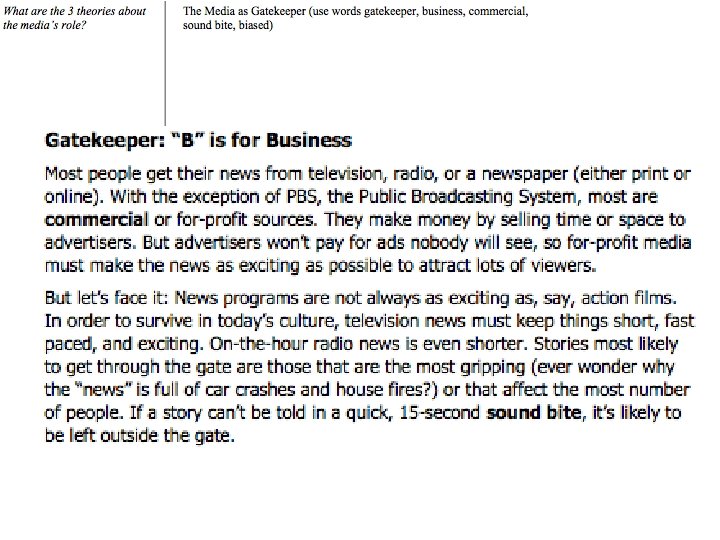 What are the 3 theories about the media's role?

The Media as Gatekeeper (use words gatekeeper, business, commercial, sound bite, biased)

Gatekeeper: "B" is for Business

Most people get their news from television, radio, or a newspaper (either print or online). With the exception of PBS, the Public Broadcasting System, most are commercial or for-profit sources. They make money by selling time or space to advertisers. But advertisers won't pay for ads nobody will see, so for-profit media must make the news as exciting as possible to attract lots of viewers.

But let's face it: News programs are not always as exciting as, say, action films. In order to survive in today's culture, television news must keep things short, fast paced, and exciting. On-the-hour radio news is even shorter. Stories most likely to get through the gate are those that are the most gripping (ever wonder why the "news" is full of car crashes and house fires?) or that affect the most number of people. If a story can't be told in a quick, 15-second sound bite, it's likely to be left outside the gate.